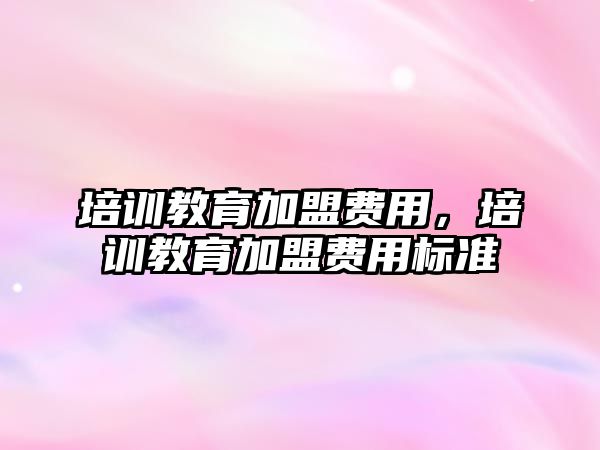 培训教育加盟费用，培训教育加盟费用标准